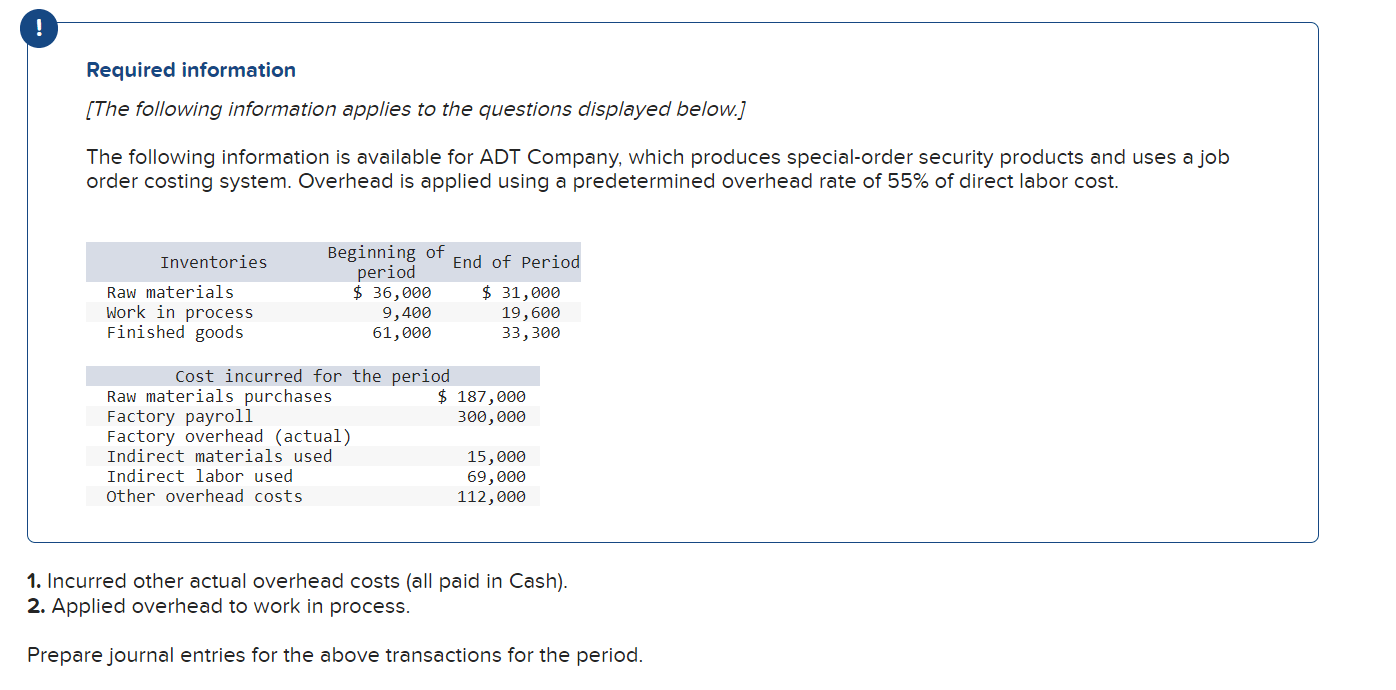 !

Required information

[The following information applies to the questions displayed below.]

The following information is available for ADT Company, which produces special-order security products and uses a job order costing system. Overhead is applied using a predetermined overhead rate of 55% of direct labor cost.

| Inventories | Beginning of period | End of Period |
|---|---|---|
| Raw materials | $ 36,000 | $ 31,000 |
| Work in process | 9,400 | 19,600 |
| Finished goods | 61,000 | 33,300 |

| Cost incurred for the period | |
|---|---|
| Raw materials purchases | $ 187,000 |
| Factory payroll | 300,000 |
| Factory overhead (actual) | |
| Indirect materials used | 15,000 |
| Indirect labor used | 69,000 |
| Other overhead costs | 112,000 |

1. Incurred other actual overhead costs (all paid in Cash).
2. Applied overhead to work in process.

Prepare journal entries for the above transactions for the period.